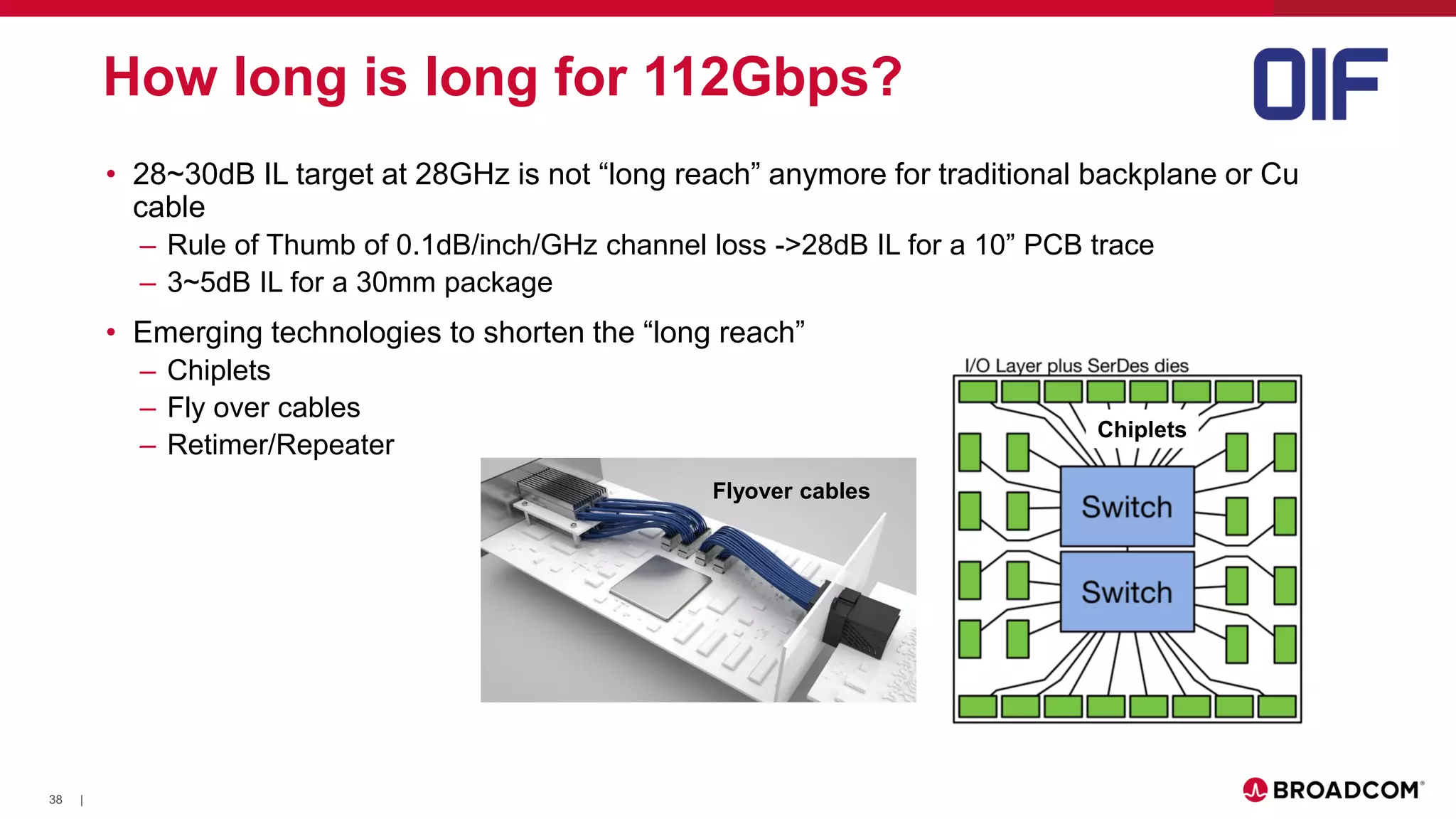 How long is long for 112Gbps?

OIF

• 28~30dB IL target at 28GHz is not “long reach” anymore for traditional backplane or Cu cable
– Rule of Thumb of 0.1dB/inch/GHz channel loss ->28dB IL for a 10” PCB trace
– 3~5dB IL for a 30mm package

• Emerging technologies to shorten the “long reach”
– Chiplets
– Fly over cables
– Retimer/Repeater

Flyover cables

I/O Layer plus SerDes dies

Chiplets

Switch

Switch

38 |

BROADCOM®